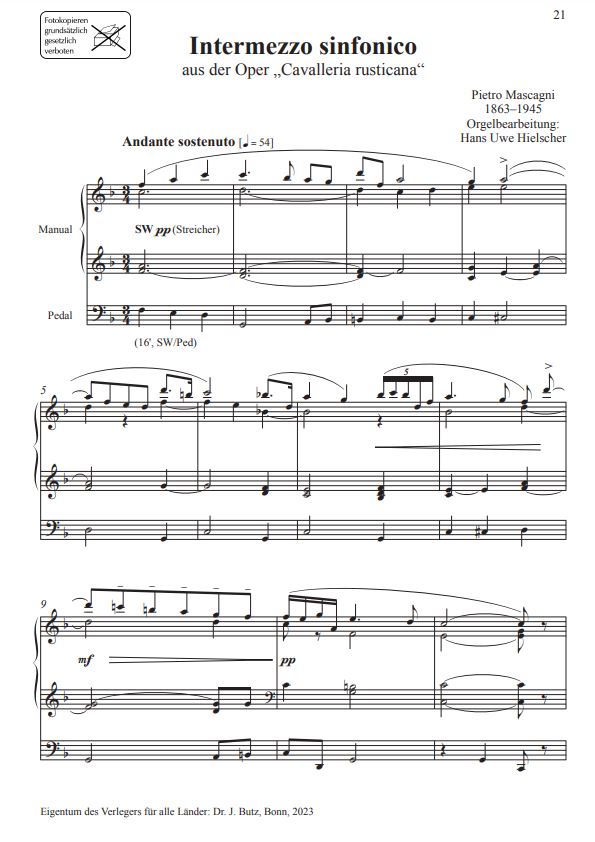 Fotokopieren grundsätzlich gesetzlich verboten

21

Intermezzo sinfonico

aus der Oper „Cavalleria rusticana“

Pietro Mascagni
1863–1945
Orgelbearbeitung:
Hans Uwe Hielscher

Andante sostenuto [♩ = 54]

Manual

SW pp (Streicher)

Pedal

(16', SW/Ped)

5

5

9

mf

pp

Eigentum des Verlegers für alle Länder: Dr. J. Butz, Bonn, 2023